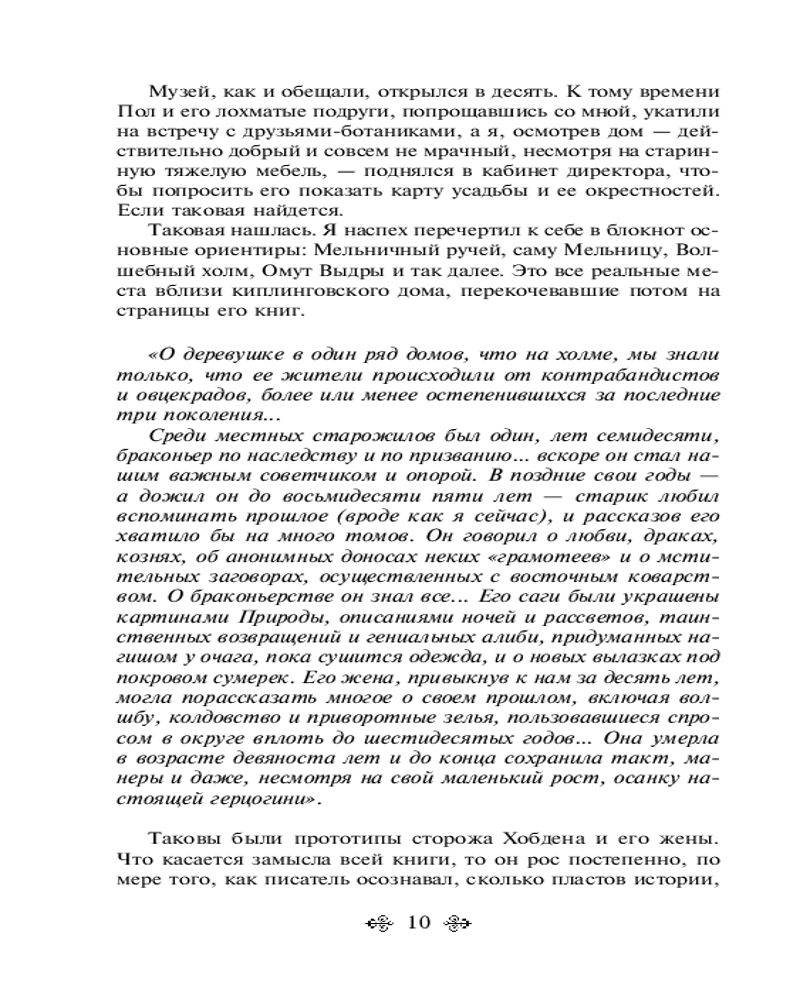 Музей, как и обещали, открылся в десять. К тому времени Пол и его лохматые подруги, попрощавшись со мной, укатили на встречу с друзьями-ботаниками, а я, осмотрев дом — действительно добрый и совсем не мрачный, несмотря на старинную тяжелую мебель, — поднялся в кабинет директора, чтобы попросить его показать карту усадьбы и ее окрестностей. Если таковая найдется.

Таковая нашлась. Я наспех перечертил к себе в блокнот основные ориентиры: Мельничный ручей, саму Мельницу, Волшебный холм, Омут Выдры и так далее. Это все реальные места вблизи киплинговского дома, перекочевавшие потом на страницы его книг.

«О деревушке в один ряд домов, что на холме, мы знали только, что ее жители происходили от контрабандистов и овцекрадов, более или менее остепенившихся за последние три поколения...

Среди местных старожилов был один, лет семидесяти, браконьер по наследству и по призванию... вскоре он стал нашим важным советчиком и опорой. В поздние свои годы — а дожил он до восьмидесяти пяти лет — старик любил вспоминать прошлое (вроде как я сейчас), и рассказов его хватило бы на много томов. Он говорил о любви, драках, кознях, об анонимных доносах неких «грамотеев» и о мстительных заговорах, осуществленных с восточным коварством. О браконьерстве он знал все... Его саги были украшены картинами Природы, описаниями ночей и рассветов, таинственных возвращений и гениальных алиби, придуманных нагишом у очага, пока сушится одежда, и о новых вылазках под покровом сумерек. Его жена, привыкнув к нам за десять лет, могла порассказать многое о своем прошлом, включая волшбу, колдовство и приворотные зелья, пользовавшиеся спросом в округе вплоть до шестидесятых годов... Она умерла в возрасте девяноста лет и до конца сохранила такт, манеры и даже, несмотря на свой маленький рост, осанку настоящей герцогини».

Таковы были прототипы сторожа Хобдена и его жены. Что касается замысла всей книги, то он рос постепенно, по мере того, как писатель осознавал, сколько пластов истории,

10